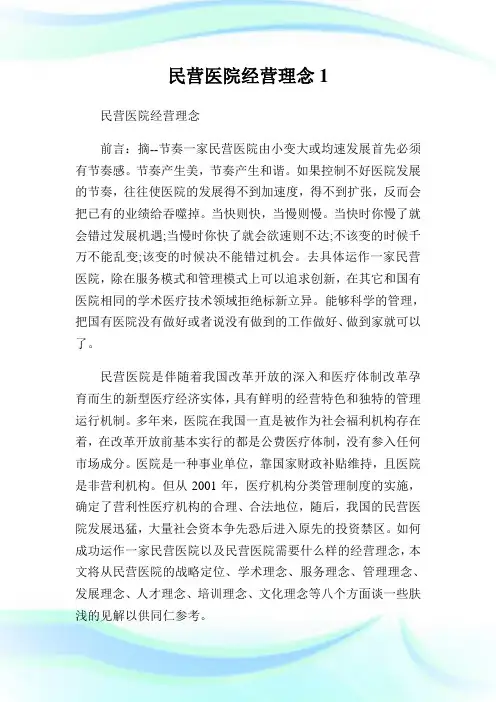 民营医院经营理念 1

民营医院经营理念

前言：摘--节奏一家民营医院由小变大或均速发展首先必须有节奏感。节奏产生美，节奏产生和谐。如果控制不好医院发展的节奏，往往使医院的发展得不到加速度，得不到扩张，反而会把已有的业绩给吞噬掉。当快则快，当慢则慢。当快时你慢了就会错过发展机遇;当慢时你快了就会欲速则不达;不该变的时候千万不能乱变;该变的时候决不能错过机会。去具体运作一家民营医院，除在服务模式和管理模式上可以追求创新，在其它和国有医院相同的学术医疗技术领域拒绝标新立异。能够科学的管理，把国有医院没有做好或者说没有做到的工作做好、做到家就可以了。

民营医院是伴随着我国改革开放的深入和医疗体制改革孕育而生的新型医疗经济实体，具有鲜明的经营特色和独特的管理运行机制。多年来，医院在我国一直是被作为社会福利机构存在着，在改革开放前基本实行的都是公费医疗体制，没有参入任何市场成分。医院是一种事业单位，靠国家财政补贴维持，且医院是非营利机构。但从 2001 年，医疗机构分类管理制度的实施，确定了营利性医疗机构的合理、合法地位，随后，我国的民营医院发展迅猛，大量社会资本争先恐后进入原先的投资禁区。如何成功运作一家民营医院以及民营医院需要什么样的经营理念，本文将从民营医院的战略定位、学术理念、服务理念、管理理念、发展理念、人才理念、培训理念、文化理念等八个方面谈一些肤浅的见解以供同仁参考。